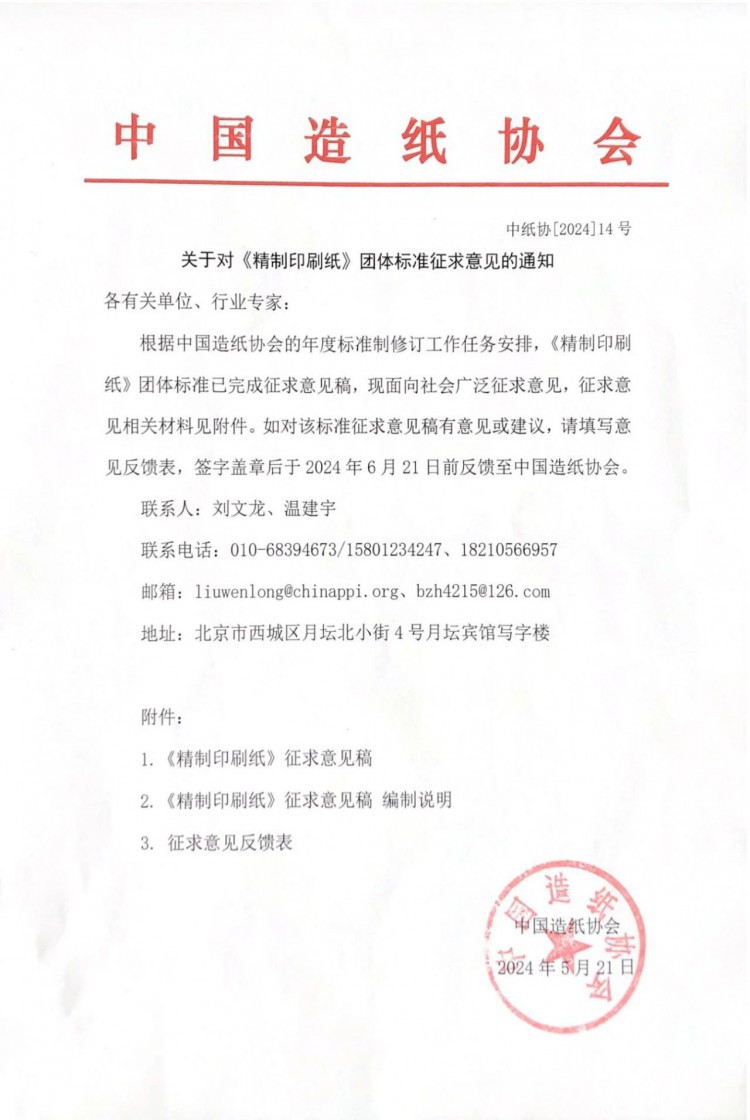 中国造纸协会

中纸协[2024]14 号

关于对《精制印刷纸》团体标准征求意见的通知

各有关单位、行业专家：

根据中国造纸协会的年度标准制修订工作任务安排，《精制印刷纸》团体标准已完成征求意见稿，现面向社会广泛征求意见，征求意见相关材料见附件。如对该标准征求意见稿有意见或建议，请填写意见反馈表，签字盖章后于 2024 年 6 月 21 日前反馈至中国造纸协会。

联系人：刘文龙、温建宇

联系电话：010-68394673/15801234247、18210566957

邮箱：liuwenlong@chinappi.org、bzh4215@126.com

地址：北京市西城区月坛北小街 4 号月坛宾馆写字楼

附件：

1.《精制印刷纸》征求意见稿

2.《精制印刷纸》征求意见稿 编制说明

3. 征求意见反馈表

中国造纸协会

2024 年 5 月 21 日

中国造纸协会